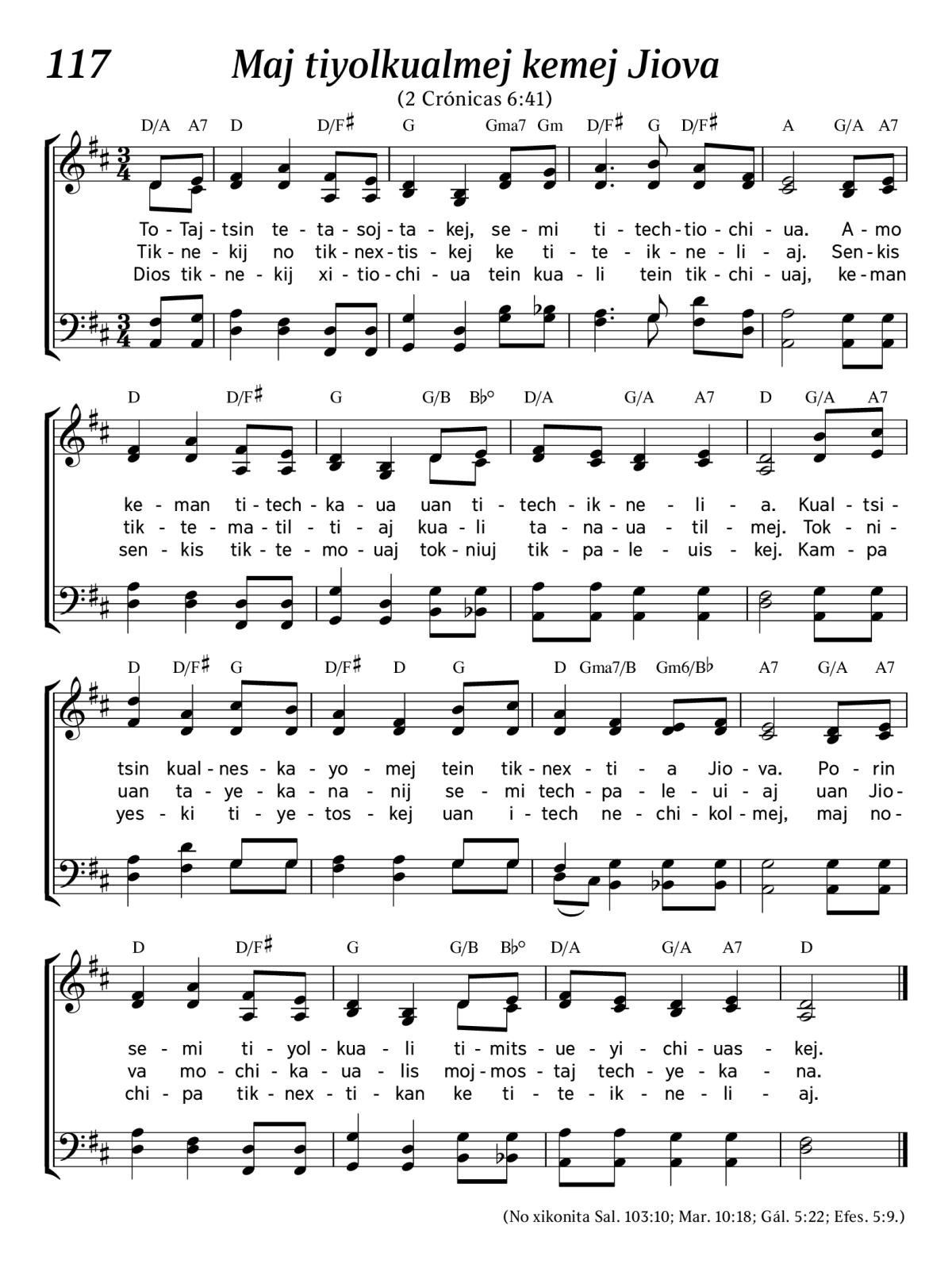 117 Maj tiyolkualmej kemej Jiova

(2 Crónicas 6:41)

D/A A7 D D/F♯ G Gma7 Gm D/F♯ G D/F♯ A G/A A7

To - Taj - tsin te - ta - soj - ta - kej, se - mi ti - tech - tio - chi - ua. A - mo
Tik - ne - kij no tik - nex - tis - kej ke ti - te - ik - ne - li - aj. Sen - kis
Dios tik - ne - kij xi - tio - chi - ua tein kua - li tein tik - chi - uaj, ke - man

D D/F♯ G G/B B♭° D/A G/A A7 D G/A A7

ke - man ti - tech - ka - ua uan ti - tech - ik - ne - li - a. Kual - tsi -
tik - te - ma - til - ti - aj kua - li ta - na - ua - til - mej. Tok - ni -
sen - kis tik - te - mo - uaj tok - niuj tik - pa - le - uis - kej. Kam - pa

D D/F♯ G D/F♯ D G D Gma7/B Gm6/B♭ A7 G/A A7

tsin kual - nes - ka - yo - mej tein tik - nex - ti - a Jio - va. Po - rin
uan ta - ye - ka - na - nij se - mi tech - pa - le - ui - aj uan Jio -
yes - ki ti - ye - tos - kej uan i - tech ne - chi - kol - mej, maj no -

D D/F♯ G G/B B♭° D/A G/A A7 D

se - mi ti - yol - kua - li ti - mits - ue - yi - chi - uas - kej.
va mo - chi - ka - ua - lis moj - mos - taj tech - ye - ka - na.
chi - pa tik - nex - ti - kan ke ti - te - ik - ne - li - aj.

(No xikonita Sal. 103:10; Mar. 10:18; Gál. 5:22; Efes. 5:9.)